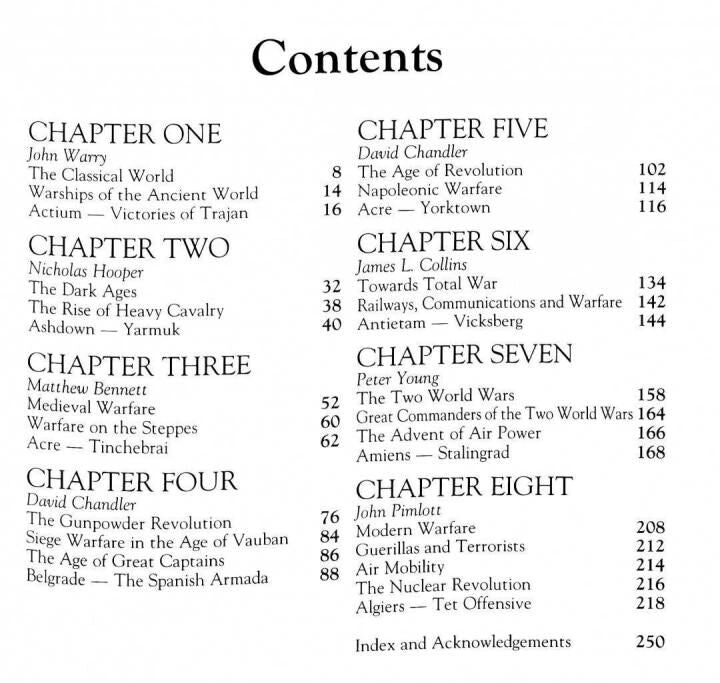 Contents

CHAPTER ONE
John Warry
The Classical World 8
Warships of the Ancient World 14
Actium — Victories of Trajan 16

CHAPTER TWO
Nicholas Hooper
The Dark Ages 32
The Rise of Heavy Cavalry 38
Ashdown — Yarmuk 40

CHAPTER THREE
Matthew Bennett
Medieval Warfare 52
Warfare on the Steppes 60
Acre — Tinchebrai 62

CHAPTER FOUR
David Chandler
The Gunpowder Revolution 76
Siege Warfare in the Age of Vauban 84
The Age of Great Captains 86
Belgrade — The Spanish Armada 88

CHAPTER FIVE
David Chandler
The Age of Revolution 102
Napoleonic Warfare 114
Acre — Yorktown 116

CHAPTER SIX
James L. Collins
Towards Total War 134
Railways, Communications and Warfare 142
Antietam — Vicksberg 144

CHAPTER SEVEN
Peter Young
The Two World Wars 158
Great Commanders of the Two World Wars 164
The Advent of Air Power 166
Amiens — Stalingrad 168

CHAPTER EIGHT
John Pimlott
Modern Warfare 208
Guerillas and Terrorists 212
Air Mobility 214
The Nuclear Revolution 216
Algiers — Tet Offensive 218

Index and Acknowledgements 250